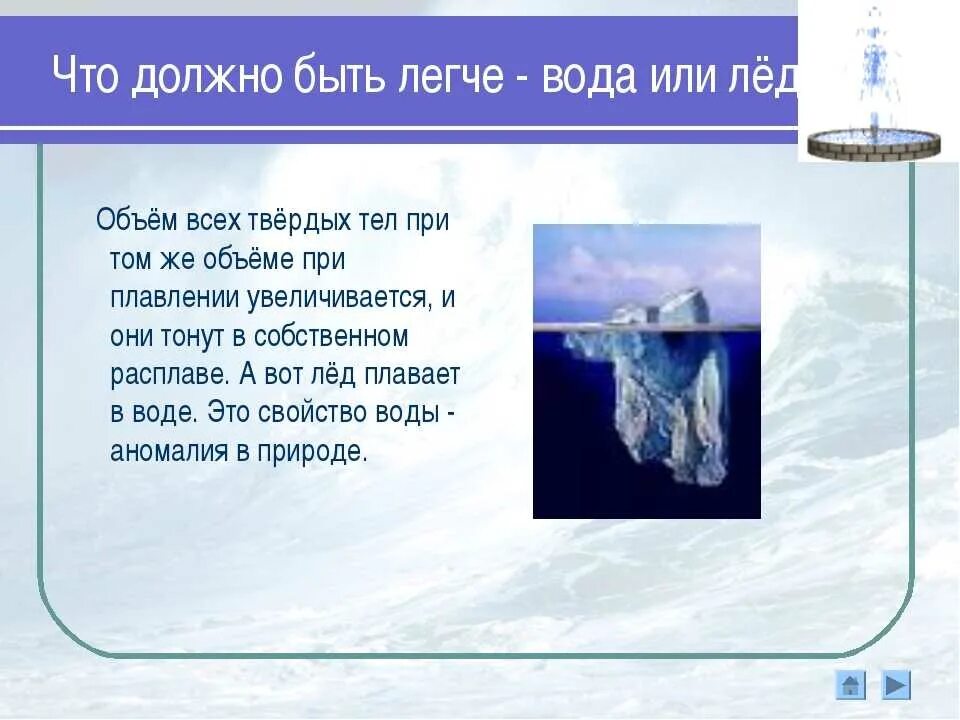 Что должно быть легче - вода или лёд

Объём всех твёрдых тел при том же объёме при плавлении увеличивается, и они тонут в собственном расплаве. А вот лёд плавает в воде. Это свойство воды - аномалия в природе.